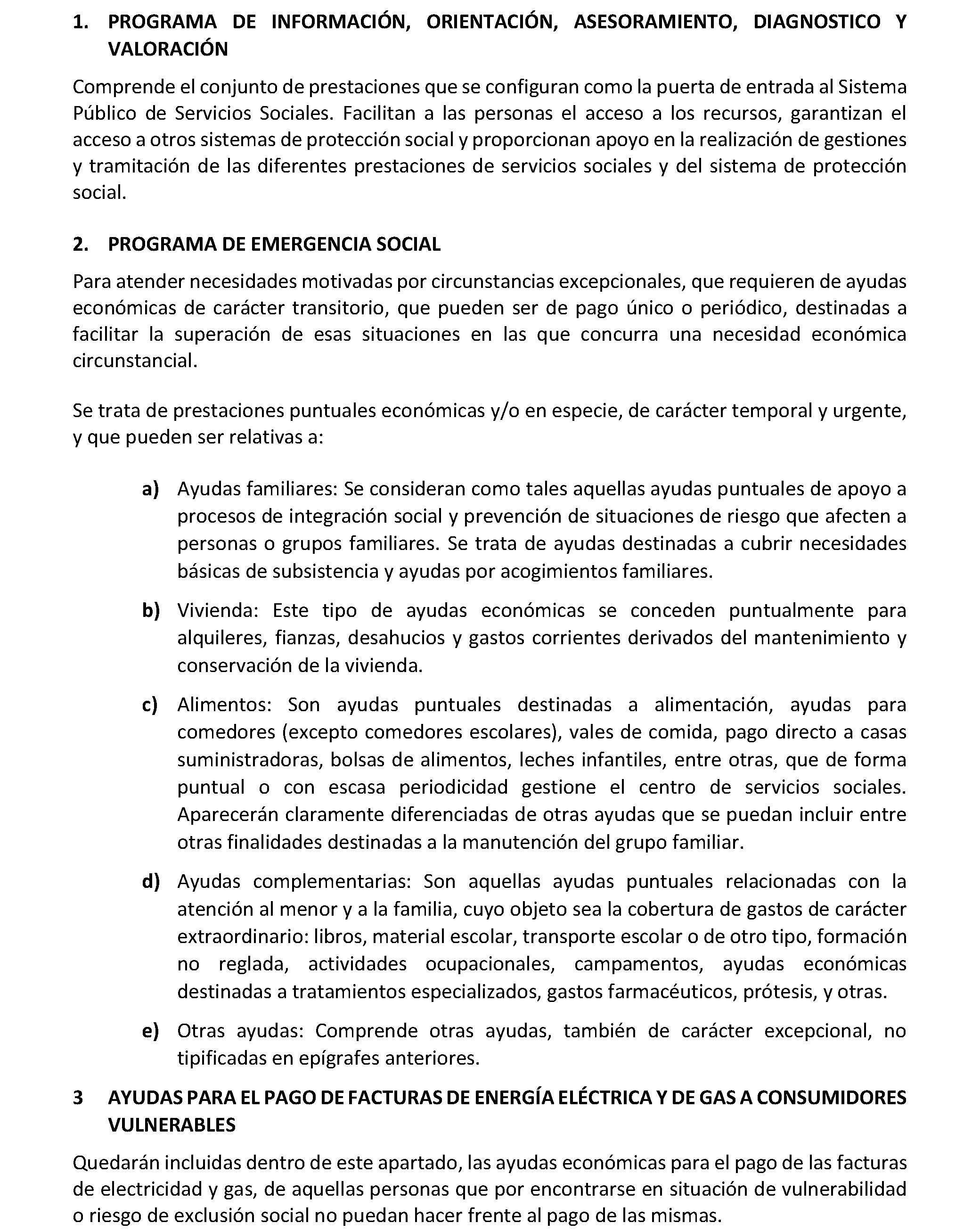 1. PROGRAMA DE INFORMACIÓN, ORIENTACIÓN, ASESORAMIENTO, DIAGNOSTICO Y VALORACIÓN

Comprende el conjunto de prestaciones que se configuran como la puerta de entrada al Sistema Público de Servicios Sociales. Facilitan a las personas el acceso a los recursos, garantizan el acceso a otros sistemas de protección social y proporcionan apoyo en la realización de gestiones y tramitación de las diferentes prestaciones de servicios sociales y del sistema de protección social.

2. PROGRAMA DE EMERGENCIA SOCIAL

Para atender necesidades motivadas por circunstancias excepcionales, que requieren de ayudas económicas de carácter transitorio, que pueden ser de pago único o periódico, destinadas a facilitar la superación de esas situaciones en las que concurra una necesidad económica circunstancial.

Se trata de prestaciones puntuales económicas y/o en especie, de carácter temporal y urgente, y que pueden ser relativas a:

a) Ayudas familiares: Se consideran como tales aquellas ayudas puntuales de apoyo a procesos de integración social y prevención de situaciones de riesgo que afecten a personas o grupos familiares. Se trata de ayudas destinadas a cubrir necesidades básicas de subsistencia y ayudas por acogimientos familiares.

b) Vivienda: Este tipo de ayudas económicas se conceden puntualmente para alquileres, fianzas, desahucios y gastos corrientes derivados del mantenimiento y conservación de la vivienda.

c) Alimentos: Son ayudas puntuales destinadas a alimentación, ayudas para comedores (excepto comedores escolares), vales de comida, pago directo a casas suministradoras, bolsas de alimentos, leches infantiles, entre otras, que de forma puntual o con escasa periodicidad gestione el centro de servicios sociales. Aparecerán claramente diferenciadas de otras ayudas que se puedan incluir entre otras finalidades destinadas a la manutención del grupo familiar.

d) Ayudas complementarias: Son aquellas ayudas puntuales relacionadas con la atención al menor y a la familia, cuyo objeto sea la cobertura de gastos de carácter extraordinario: libros, material escolar, transporte escolar o de otro tipo, formación no reglada, actividades ocupacionales, campamentos, ayudas económicas destinadas a tratamientos especializados, gastos farmacéuticos, prótesis, y otras.

e) Otras ayudas: Comprende otras ayudas, también de carácter excepcional, no tipificadas en epígrafes anteriores.

3 AYUDAS PARA EL PAGO DE FACTURAS DE ENERGÍA ELÉCTRICA Y DE GAS A CONSUMIDORES VULNERABLES

Quedarán incluidas dentro de este apartado, las ayudas económicas para el pago de las facturas de electricidad y gas, de aquellas personas que por encontrarse en situación de vulnerabilidad o riesgo de exclusión social no puedan hacer frente al pago de las mismas.